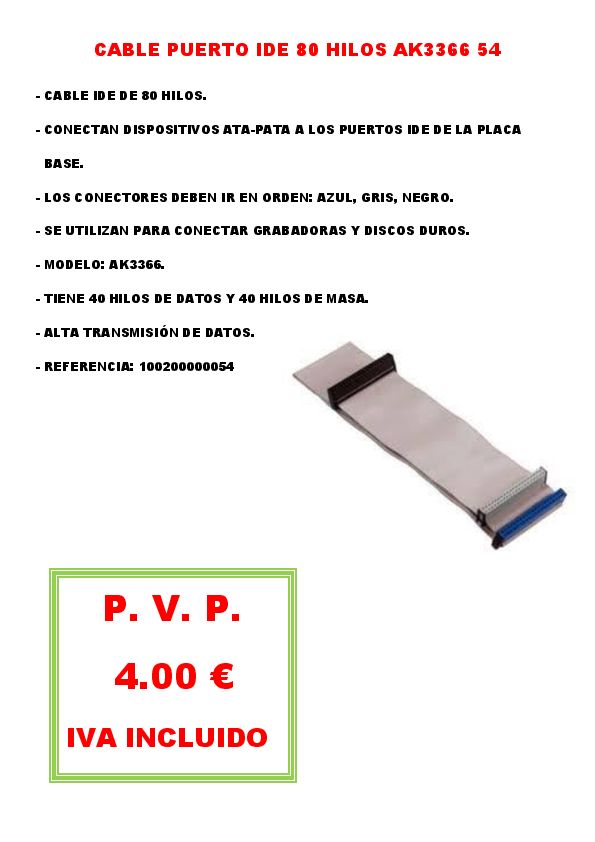 CABLE PUERTO IDE 80 HILOS AK3366 54

- CABLE IDE DE 80 HILOS.

- CONECTAN DISPOSITIVOS ATA-PATA A LOS PUERTOS IDE DE LA PLACA BASE.

- LOS CONECTORES DEBEN IR EN ORDEN: AZUL, GRIS, NEGRO.

- SE UTILIZAN PARA CONECTAR GRABADORAS Y DISCOS DUROS.

- MODELO: AK3366.

- TIENE 40 HILOS DE DATOS Y 40 HILOS DE MASA.

- ALTA TRANSMISIÓN DE DATOS.

- REFERENCIA: 100200000054

P. V. P.

4.00 €

IVA INCLUIDO